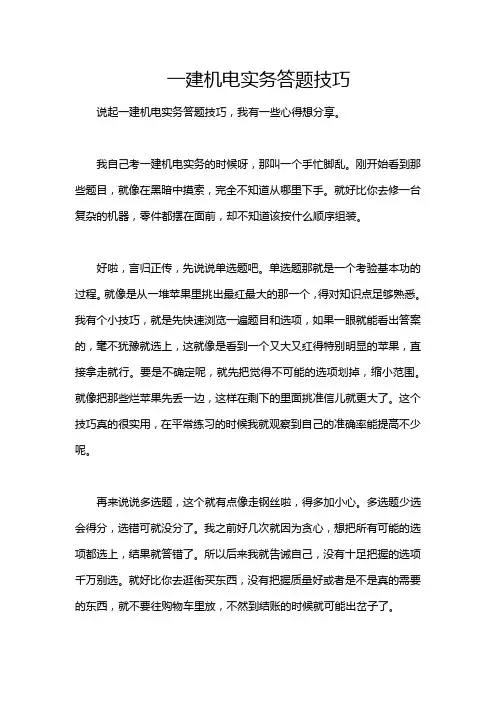 一建机电实务答题技巧

说起一建机电实务答题技巧，我有一些心得想分享。

我自己考一建机电实务的时候呀，那叫一个手忙脚乱。刚开始看到那些题目，就像在黑暗中摸索，完全不知道从哪里下手。就好比你去修一台复杂的机器，零件都摆在面前，却不知道该按什么顺序组装。

好啦，言归正传，先说说单选题吧。单选题那就是一个考验基本功的过程。就像是从一堆苹果里挑出最红最大的那一个，得对知识点足够熟悉。我有个小技巧，就是先快速浏览一遍题目和选项，如果一眼就能看出答案的，毫不犹豫就选上，这就像是看到一个又大又红得特别明显的苹果，直接拿走就行。要是不确定呢，就先把觉得不可能的选项划掉，缩小范围。就像把那些烂苹果先丢一边，这样在剩下的里面挑准信儿就更大了。这个技巧真的很实用，在平常练习的时候我就观察到自己的准确率能提高不少呢。

再来说说多选题，这个就有点像走钢丝啦，得多加小心。多选题少选会得分，选错可就没分了。我之前好几次就因为贪心，想把所有可能的选项都选上，结果就答错了。所以后来我就告诫自己，没有十足把握的选项千万别选。就好比你去逛街买东西，没有把握质量好或者是不是真的需要的东西，就不要往购物车里放，不然到结账的时候就可能出岔子了。